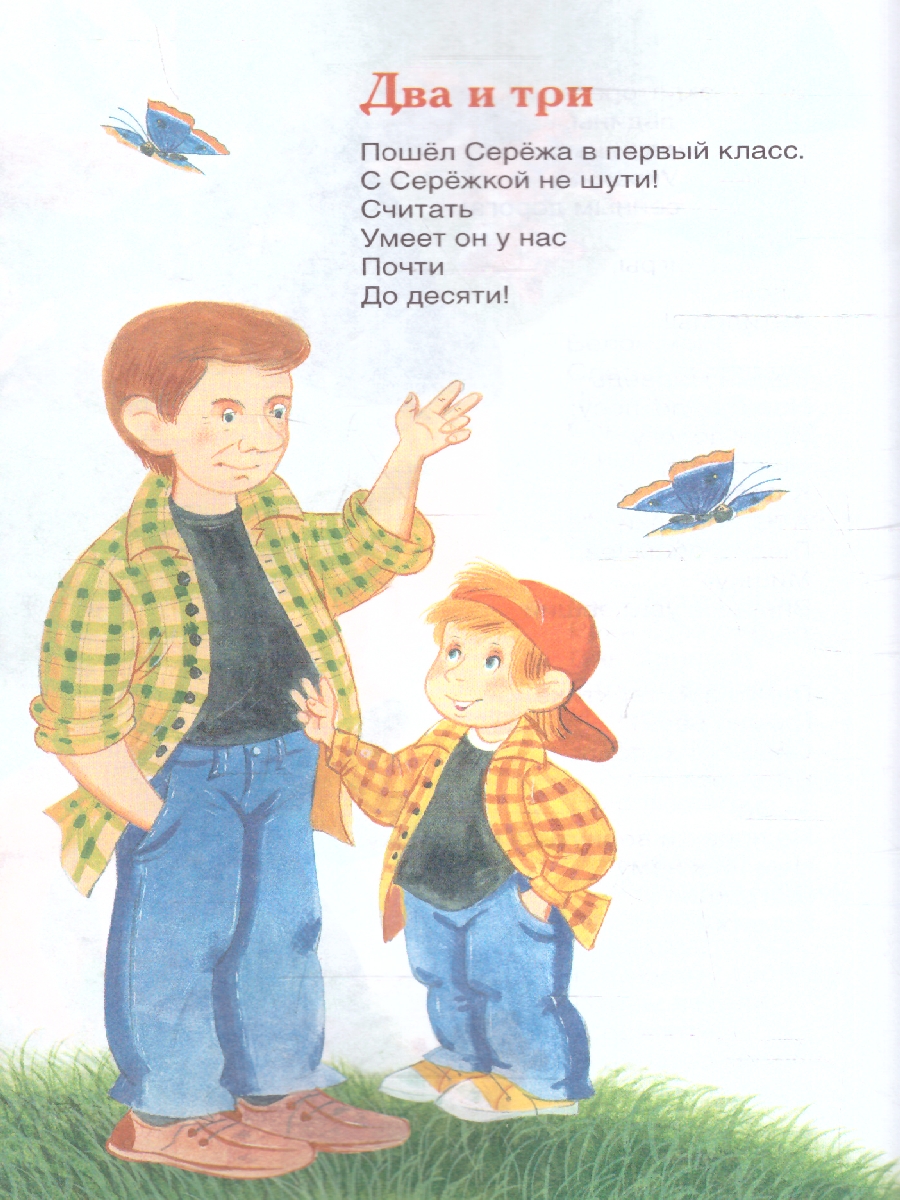 Два и три

Пошёл Серёжа в первый класс.
С Серёжкой не шути!
Считать
Умеет он у нас
Почти
До десяти!